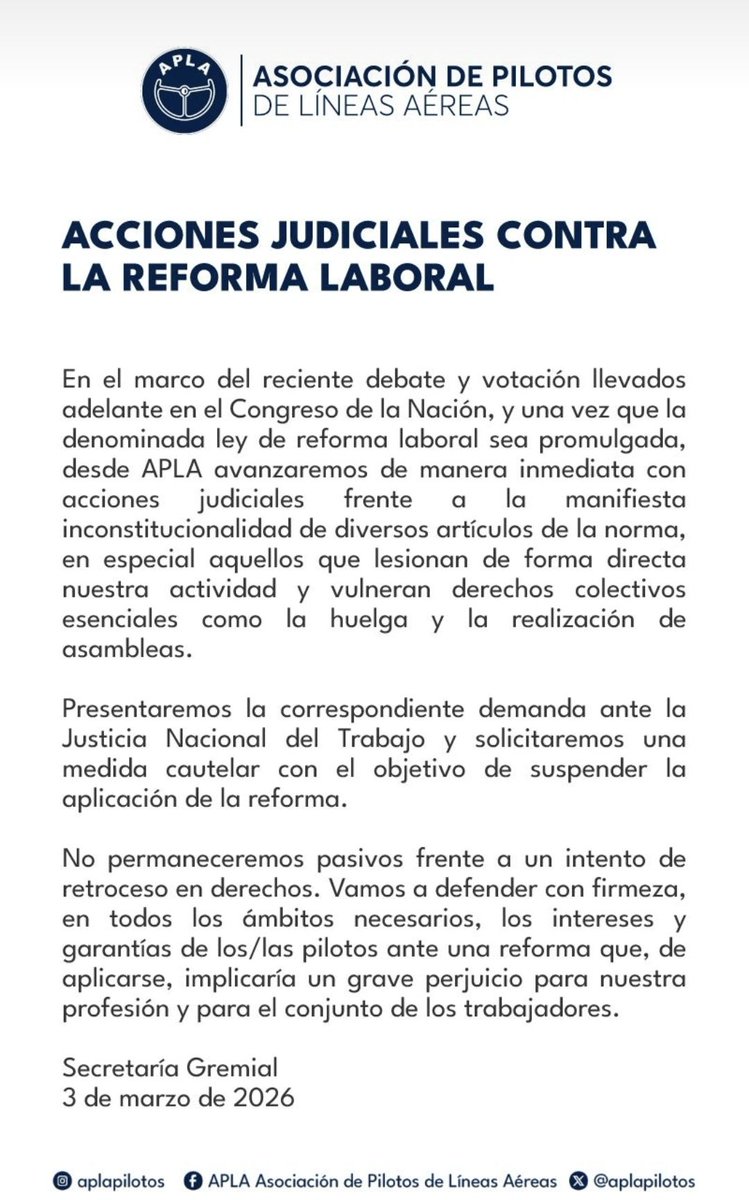 APLA

ASOCIACIÓN DE PILOTOS
DE LÍNEAS AÉREAS

ACCIONES JUDICIALES CONTRA LA REFORMA LABORAL

En el marco del reciente debate y votación llevados adelante en el Congreso de la Nación, y una vez que la denominada ley de reforma laboral sea promulgada, desde APLA avanzaremos de manera inmediata con acciones judiciales frente a la manifiesta inconstitucionalidad de diversos artículos de la norma, en especial aquellos que lesionan de forma directa nuestra actividad y vulneran derechos colectivos esenciales como la huelga y la realización de asambleas.

Presentaremos la correspondiente demanda ante la Justicia Nacional del Trabajo y solicitaremos una medida cautelar con el objetivo de suspender la aplicación de la reforma.

No permaneceremos pasivos frente a un intento de retroceso en derechos. Vamos a defender con firmeza, en todos los ámbitos necesarios, los intereses y garantías de los/las pilotos ante una reforma que, de aplicarse, implicaría un grave perjuicio para nuestra profesión y para el conjunto de los trabajadores.

Secretaría Gremial
3 de marzo de 2026

aplapilotos   APLA Asociación de Pilotos de Líneas Aéreas   @aplapilotos